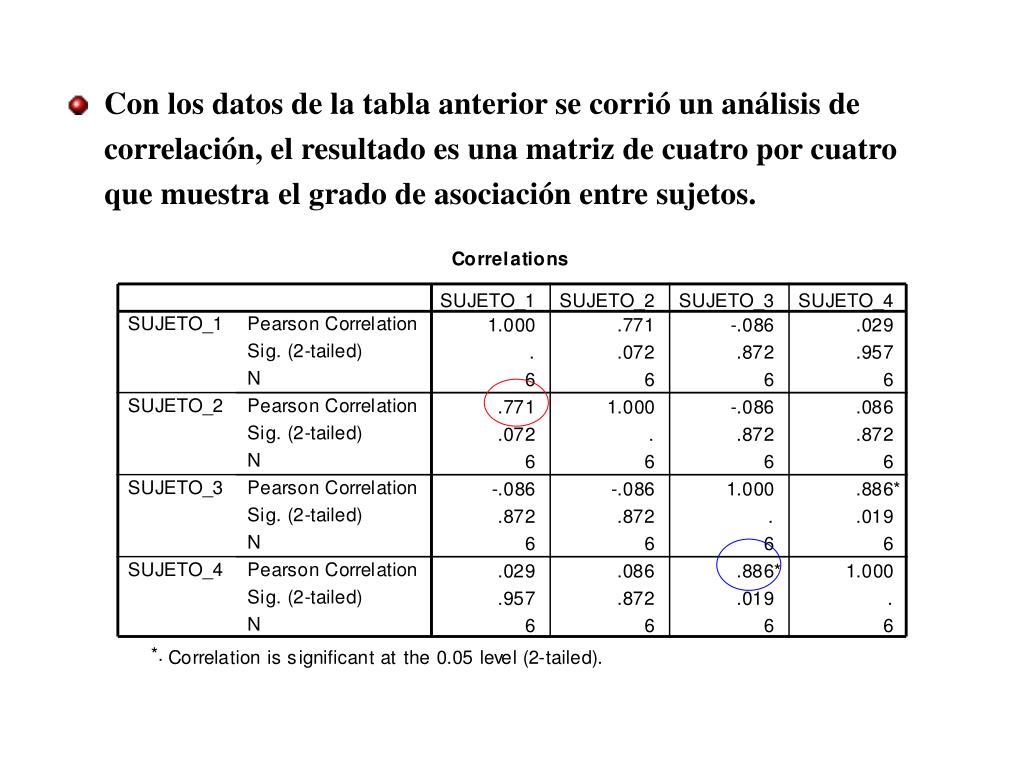 Con los datos de la tabla anterior se corrió un análisis de correlación, el resultado es una matriz de cuatro por cuatro que muestra el grado de asociación entre sujetos.

Correlations

| | | SUJETO_1 | SUJETO_2 | SUJETO_3 | SUJETO_4 |
|---|---|---|---|---|---|
| SUJETO_1 | Pearson Correlation | 1.000 | .771 | -.086 | .029 |
| | Sig. (2-tailed) | . | .072 | .872 | .957 |
| | N | 6 | 6 | 6 | 6 |
| SUJETO_2 | Pearson Correlation | .771 | 1.000 | -.086 | .086 |
| | Sig. (2-tailed) | .072 | . | .872 | .872 |
| | N | 6 | 6 | 6 | 6 |
| SUJETO_3 | Pearson Correlation | -.086 | -.086 | 1.000 | .886* |
| | Sig. (2-tailed) | .872 | .872 | . | .019 |
| | N | 6 | 6 | 6 | 6 |
| SUJETO_4 | Pearson Correlation | .029 | .086 | .886* | 1.000 |
| | Sig. (2-tailed) | .957 | .872 | .019 | . |
| | N | 6 | 6 | 6 | 6 |

*. Correlation is significant at the 0.05 level (2-tailed).